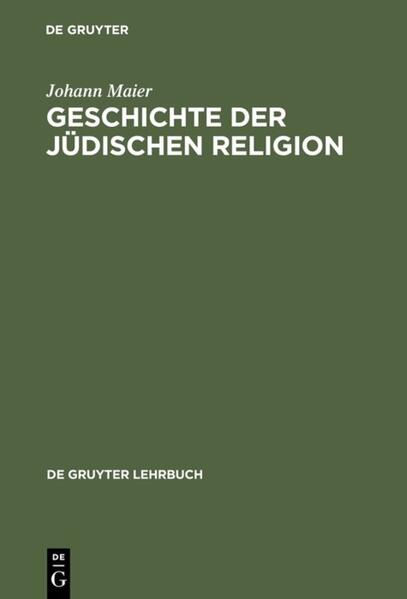 DE GRUYTER

Johann Maier

GESCHICHTE DER JÜDISCHEN RELIGION

DE GRUYTER LEHRBUCH

DE
G